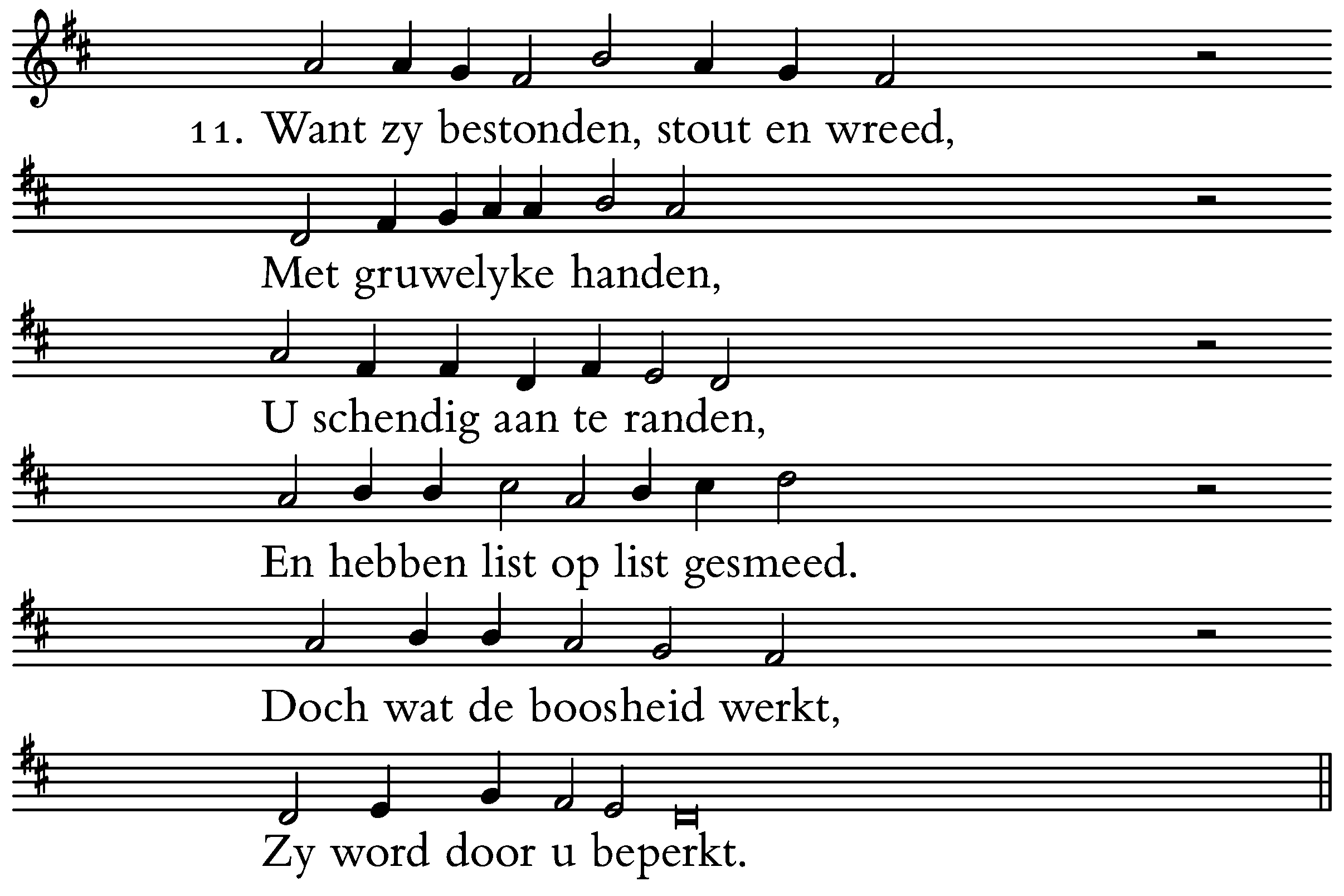 11. Want zy bestonden, stout en wreed,

Met gruwelyke handen,

U schendig aan te randen,

En hebben list op list gesmeed.

Doch wat de boosheid werkt,

Zy word door u beperkt.